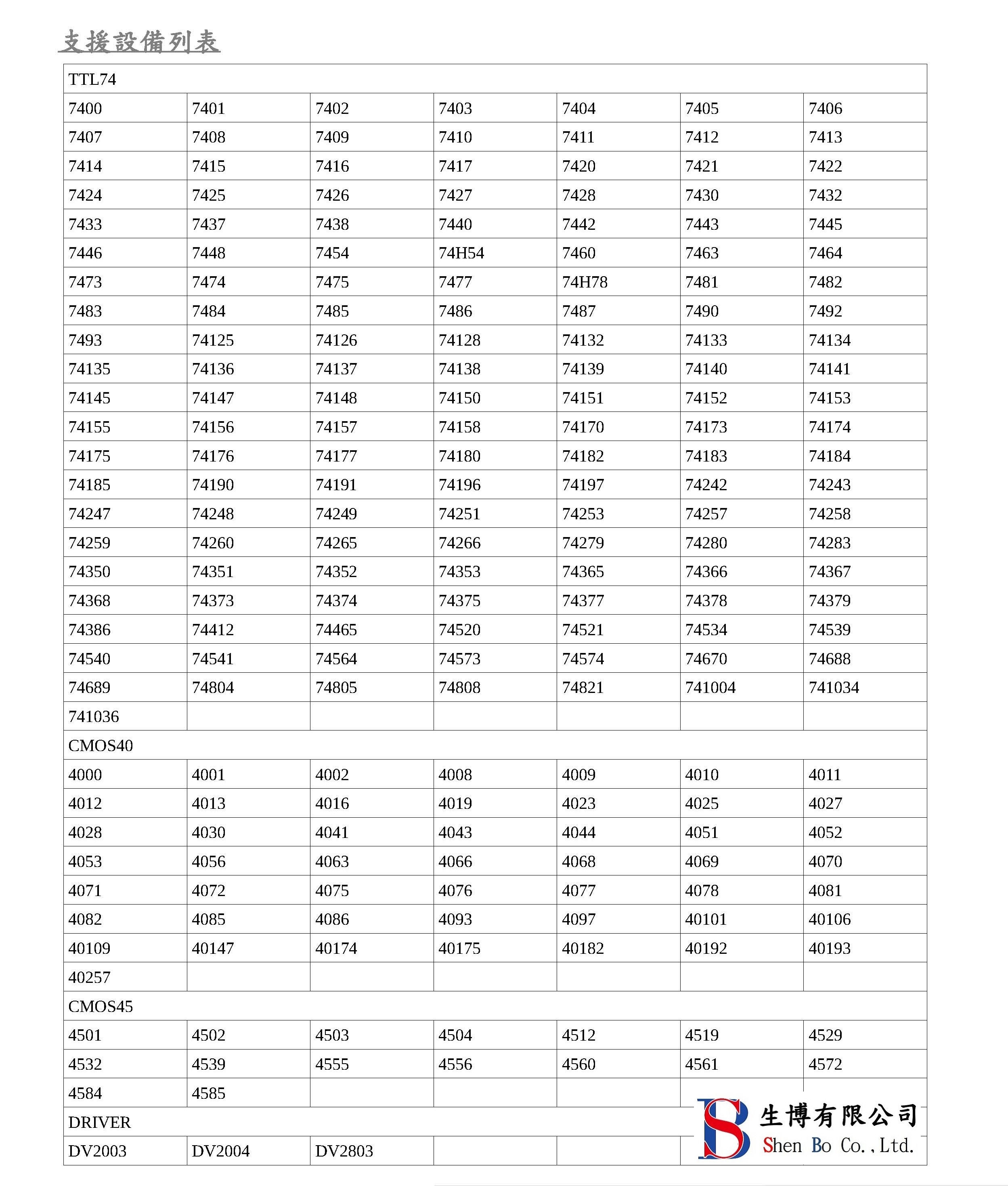 支援設備列表

| TTL74 | | | | | | |
|---|---|---|---|---|---|---|
| 7400 | 7401 | 7402 | 7403 | 7404 | 7405 | 7406 |
| 7407 | 7408 | 7409 | 7410 | 7411 | 7412 | 7413 |
| 7414 | 7415 | 7416 | 7417 | 7420 | 7421 | 7422 |
| 7424 | 7425 | 7426 | 7427 | 7428 | 7430 | 7432 |
| 7433 | 7437 | 7438 | 7440 | 7442 | 7443 | 7445 |
| 7446 | 7448 | 7454 | 74H54 | 7460 | 7463 | 7464 |
| 7473 | 7474 | 7475 | 7477 | 74H78 | 7481 | 7482 |
| 7483 | 7484 | 7485 | 7486 | 7487 | 7490 | 7492 |
| 7493 | 74125 | 74126 | 74128 | 74132 | 74133 | 74134 |
| 74135 | 74136 | 74137 | 74138 | 74139 | 74140 | 74141 |
| 74145 | 74147 | 74148 | 74150 | 74151 | 74152 | 74153 |
| 74155 | 74156 | 74157 | 74158 | 74170 | 74173 | 74174 |
| 74175 | 74176 | 74177 | 74180 | 74182 | 74183 | 74184 |
| 74185 | 74190 | 74191 | 74196 | 74197 | 74242 | 74243 |
| 74247 | 74248 | 74249 | 74251 | 74253 | 74257 | 74258 |
| 74259 | 74260 | 74265 | 74266 | 74279 | 74280 | 74283 |
| 74350 | 74351 | 74352 | 74353 | 74365 | 74366 | 74367 |
| 74368 | 74373 | 74374 | 74375 | 74377 | 74378 | 74379 |
| 74386 | 74412 | 74465 | 74520 | 74521 | 74534 | 74539 |
| 74540 | 74541 | 74564 | 74573 | 74574 | 74670 | 74688 |
| 74689 | 74804 | 74805 | 74808 | 74821 | 741004 | 741034 |
| 741036 | | | | | | |
| CMOS40 | | | | | | |
| 4000 | 4001 | 4002 | 4008 | 4009 | 4010 | 4011 |
| 4012 | 4013 | 4016 | 4019 | 4023 | 4025 | 4027 |
| 4028 | 4030 | 4041 | 4043 | 4044 | 4051 | 4052 |
| 4053 | 4056 | 4063 | 4066 | 4068 | 4069 | 4070 |
| 4071 | 4072 | 4075 | 4076 | 4077 | 4078 | 4081 |
| 4082 | 4085 | 4086 | 4093 | 4097 | 40101 | 40106 |
| 40109 | 40147 | 40174 | 40175 | 40182 | 40192 | 40193 |
| 40257 | | | | | | |
| CMOS45 | | | | | | |
| 4501 | 4502 | 4503 | 4504 | 4512 | 4519 | 4529 |
| 4532 | 4539 | 4555 | 4556 | 4560 | 4561 | 4572 |
| 4584 | 4585 | | | | | |
| DRIVER | | | | | | |
| DV2003 | DV2004 | DV2803 | | | | |

生博有限公司
Shen Bo Co., Ltd.